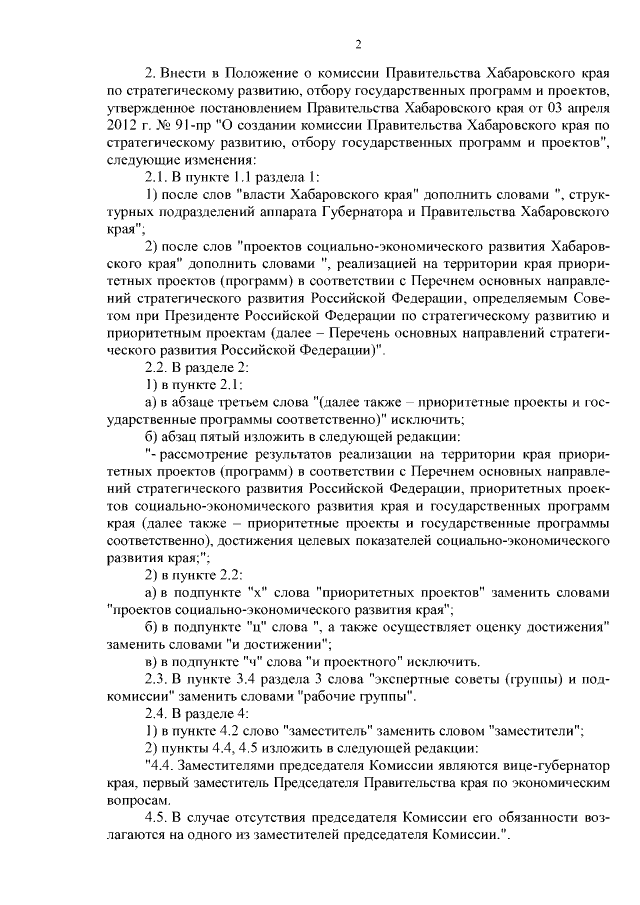 2

2. Внести в Положение о комиссии Правительства Хабаровского края по стратегическому развитию, отбору государственных программ и проектов, утвержденное постановлением Правительства Хабаровского края от 03 апреля 2012 г. № 91-пр "О создании комиссии Правительства Хабаровского края по стратегическому развитию, отбору государственных программ и проектов", следующие изменения:

2.1. В пункте 1.1 раздела 1:

1) после слов "власти Хабаровского края" дополнить словами ", структурных подразделений аппарата Губернатора и Правительства Хабаровского края";

2) после слов "проектов социально-экономического развития Хабаровского края" дополнить словами ", реализацией на территории края приоритетных проектов (программ) в соответствии с Перечнем основных направлений стратегического развития Российской Федерации, определяемым Советом при Президенте Российской Федерации по стратегическому развитию и приоритетным проектам (далее – Перечень основных направлений стратегического развития Российской Федерации)".

2.2. В разделе 2:

1) в пункте 2.1:

а) в абзаце третьем слова "(далее также – приоритетные проекты и государственные программы соответственно)" исключить;

б) абзац пятый изложить в следующей редакции:

"- рассмотрение результатов реализации на территории края приоритетных проектов (программ) в соответствии с Перечнем основных направлений стратегического развития Российской Федерации, приоритетных проектов социально-экономического развития края и государственных программ края (далее также – приоритетные проекты и государственные программы соответственно), достижения целевых показателей социально-экономического развития края;";

2) в пункте 2.2:

а) в подпункте "х" слова "приоритетных проектов" заменить словами "проектов социально-экономического развития края";

б) в подпункте "ц" слова ", а также осуществляет оценку достижения" заменить словами "и достижении";

в) в подпункте "ч" слова "и проектного" исключить.

2.3. В пункте 3.4 раздела 3 слова "экспертные советы (группы) и подкомиссии" заменить словами "рабочие группы".

2.4. В разделе 4:

1) в пункте 4.2 слово "заместитель" заменить словом "заместители";

2) пункты 4.4, 4.5 изложить в следующей редакции:

"4.4. Заместителями председателя Комиссии являются вице-губернатор края, первый заместитель Председателя Правительства края по экономическим вопросам.

4.5. В случае отсутствия председателя Комиссии его обязанности возлагаются на одного из заместителей председателя Комиссии.".